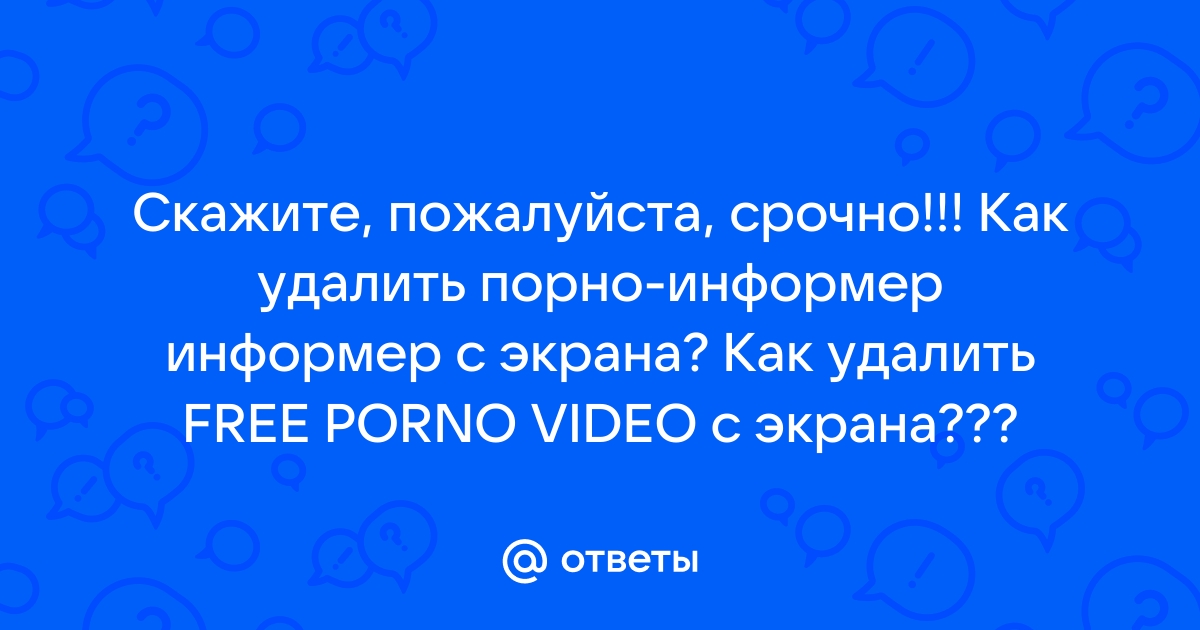 Скажите, пожалуйста, срочно!!! Как удалить порно-информер информер с экрана? Как удалить FREE PORNO VIDEO с экрана???

@ ответы